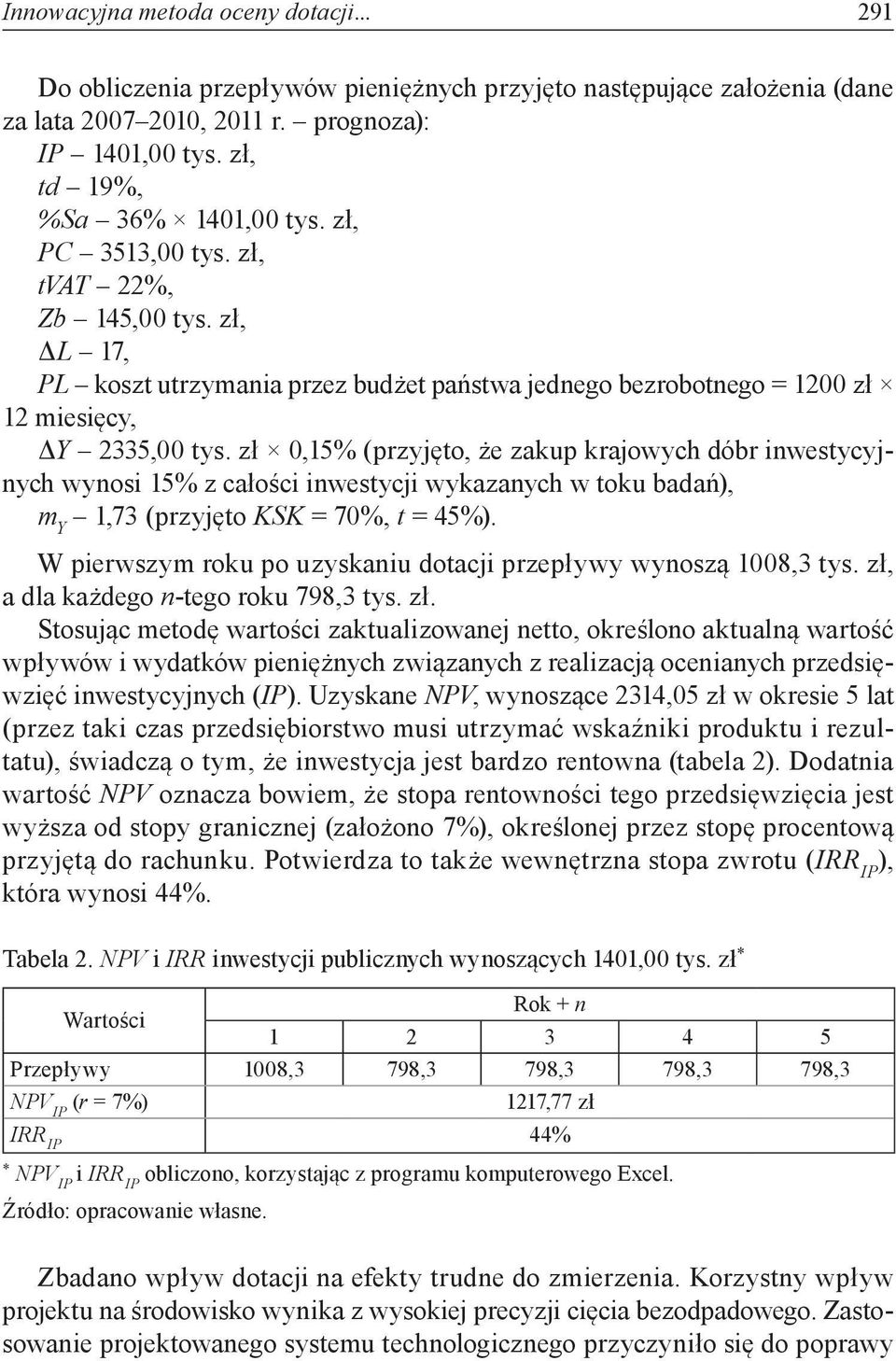 Innowacyjna metoda oceny dotacji… 291

Do obliczenia przepływów pieniężnych przyjęto następujące założenia (dane za lata 2007–2010, 2011 r. – prognoza):
IP – 1401,00 tys. zł,
td – 19%,
%Sa – 36% × 1401,00 tys. zł,
PC – 3513,00 tys. zł,
tVAT – 22%,
Zb – 145,00 tys. zł,
$\Delta L$ – 17,
PL – koszt utrzymania przez budżet państwa jednego bezrobotnego = 1200 zł × 12 miesięcy,
$\Delta Y$ – 2335,00 tys. zł × 0,15% (przyjęto, że zakup krajowych dóbr inwestycyjnych wynosi 15% z całości inwestycji wykazanych w toku badań),
$m_Y$ – 1,73 (przyjęto KSK = 70%, t = 45%).

W pierwszym roku po uzyskaniu dotacji przepływy wynoszą 1008,3 tys. zł, a dla każdego n-tego roku 798,3 tys. zł.
Stosując metodę wartości zaktualizowanej netto, określono aktualną wartość wpływów i wydatków pieniężnych związanych z realizacją ocenianych przedsięwzięć inwestycyjnych (IP). Uzyskane NPV, wynoszące 2314,05 zł w okresie 5 lat (przez taki czas przedsiębiorstwo musi utrzymać wskaźniki produktu i rezultatu), świadczą o tym, że inwestycja jest bardzo rentowna (tabela 2). Dodatnia wartość NPV oznacza bowiem, że stopa rentowności tego przedsięwzięcia jest wyższa od stopy granicznej (założono 7%), określonej przez stopę procentową przyjętą do rachunku. Potwierdza to także wewnętrzna stopa zwrotu ($IRR_{IP}$), która wynosi 44%.

Tabela 2. NPV i IRR inwestycji publicznych wynoszących 1401,00 tys. zł*

| Wartości | Rok + n | | | | |
|---|---|---|---|---|---|
| | 1 | 2 | 3 | 4 | 5 |
| Przepływy | 1008,3 | 798,3 | 798,3 | 798,3 | 798,3 |
| $NPV_{IP}$ (r = 7%) | 1217,77 zł | | | | |
| $IRR_{IP}$ | 44% | | | | |

* $NPV_{IP}$ i $IRR_{IP}$ obliczono, korzystając z programu komputerowego Excel.
Źródło: opracowanie własne.

Zbadano wpływ dotacji na efekty trudne do zmierzenia. Korzystny wpływ projektu na środowisko wynika z wysokiej precyzji cięcia bezodpadowego. Zastosowanie projektowanego systemu technologicznego przyczyniło się do poprawy